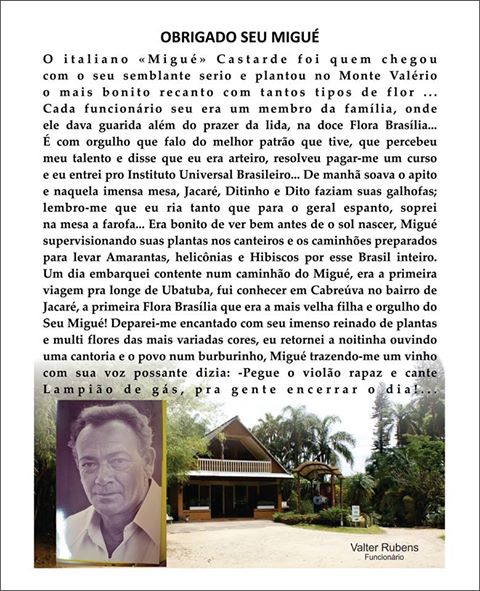 OBRIGADO SEU MIGUÉ

O italiano «Migué» Castarde foi quem chegou com o seu semblante serio e plantou no Monte Valério o mais bonito recanto com tantos tipos de flor ... Cada funcionário seu era um membro da família, onde ele dava guarida além do prazer da lida, na doce Flora Brasília... É com orgulho que falo do melhor patrão que tive, que percebeu meu talento e disse que eu era arteiro, resolveu pagar-me um curso e eu entrei pro Instituto Universal Brasileiro... De manhã soava o apito e naquela imensa mesa, Jacaré, Ditinho e Dito faziam suas galhofas; lembro-me que eu ria tanto que para o geral espanto, soprei na mesa a farofa... Era bonito de ver bem antes de o sol nascer, Migué supervisionando suas plantas nos canteiros e os caminhões preparados para levar Amarantas, helicônias e Hibiscos por esse Brasil inteiro. Um dia embarquei contente num caminhão do Migué, era a primeira viagem pra longe de Ubatuba, fui conhecer em Cabreúva no bairro de Jacaré, a primeira Flora Brasília que era a mais velha filha e orgulho do Seu Migué! Deparei-me encantado com seu imenso reinado de plantas e multi flores das mais variadas cores, eu retornei a noitinha ouvindo uma cantoria e o povo num burburinho, Migué trazendo-me um vinho com sua voz possante dizia: -Pegue o violão rapaz e cante Lampião de gás, pra gente encerrar o dia!...

Valter Rubens
Funcionário